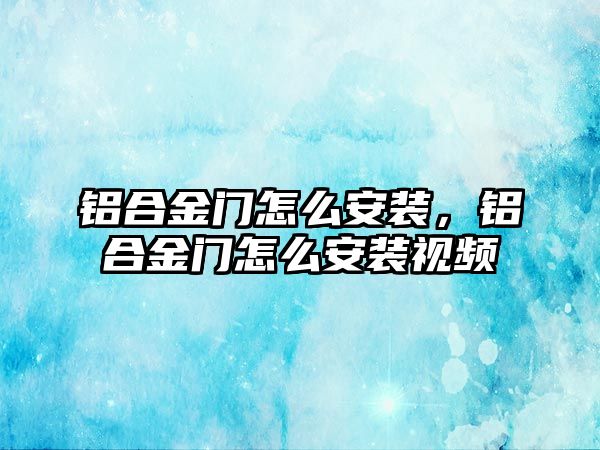 铝合金门怎么安装，铝合金门怎么安装视频